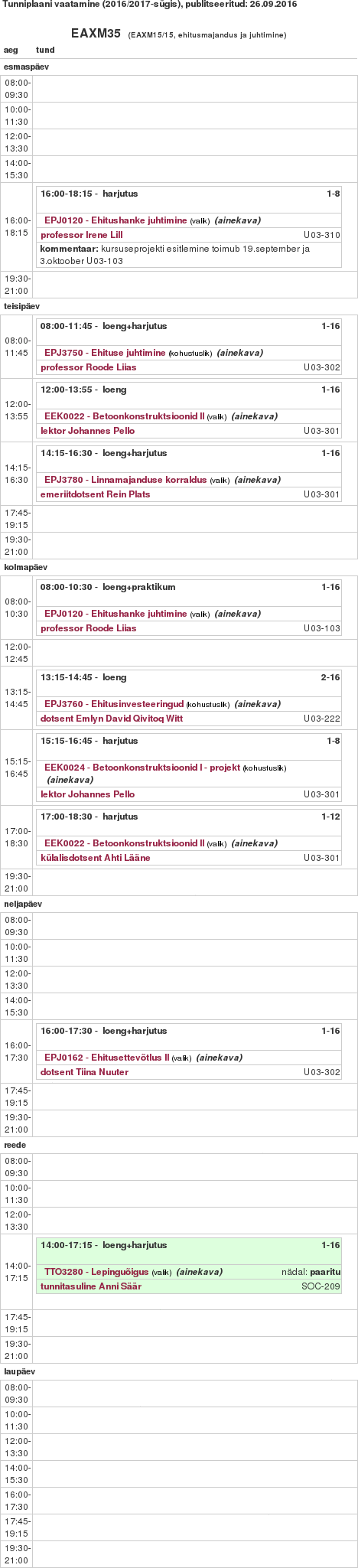 Tunniplaani vaatamine (2016/2017-sügis), publitseeritud: 26.09.2016

EAXM35 (EAXM15/15, ehitusmajandus ja juhtimine)

aeg tund

esmaspäev

08:00-09:30

10:00-11:30

12:00-13:30

14:00-15:30

16:00-18:15
16:00-18:15 - harjutus 1-8
EPJ0120 - Ehitushanke juhtimine (valik) (ainekava)
professor Irene Lill U03-310
kommentaar: kursuseprojekti esitlemine toimub 19.september ja 3.oktoober U03-103

19:30-21:00

teisipäev

08:00-11:45
08:00-11:45 - loeng+harjutus 1-16
EPJ3750 - Ehituse juhtimine (kohustuslik) (ainekava)
professor Roode Liias U03-302

12:00-13:55
12:00-13:55 - loeng 1-16
EEK0022 - Betoonkonstruktsioonid II (valik) (ainekava)
lektor Johannes Pello U03-301

14:15-16:30
14:15-16:30 - loeng+harjutus 1-16
EPJ3780 - Linnamajanduse korraldus (valik) (ainekava)
emeriitdotsent Rein Plats U03-301

17:45-19:15

19:30-21:00

kolmapäev

08:00-10:30
08:00-10:30 - loeng+praktikum 1-16
EPJ0120 - Ehitushanke juhtimine (valik) (ainekava)
professor Roode Liias U03-103

12:00-12:45

13:15-14:45
13:15-14:45 - loeng 2-16
EPJ3760 - Ehitusinvesteeringud (kohustuslik) (ainekava)
dotsent Emlyn David Qivitoq Witt U03-222

15:15-16:45
15:15-16:45 - harjutus 1-8
EEK0024 - Betoonkonstruktsioonid I - projekt (kohustuslik) (ainekava)
lektor Johannes Pello U03-301

17:00-18:30
17:00-18:30 - harjutus 1-12
EEK0022 - Betoonkonstruktsioonid II (valik) (ainekava)
külalisdotsent Ahti Lääne U03-301

19:30-21:00

neljapäev

08:00-09:30

10:00-11:30

12:00-13:30

14:00-15:30

16:00-17:30
16:00-17:30 - loeng+harjutus 1-16
EPJ0162 - Ehitusettevõtlus II (valik) (ainekava)
dotsent Tiina Nuuter U03-302

17:45-19:15

19:30-21:00

reede

08:00-09:30

10:00-11:30

12:00-13:30

14:00-17:15
14:00-17:15 - loeng+harjutus 1-16
TTO3280 - Lepinguõigus (valik) (ainekava) nädal: paaritu
tunnitasuline Anni Säär SOC-209

17:45-19:15

19:30-21:00

laupäev

08:00-09:30

10:00-11:30

12:00-13:30

14:00-15:30

16:00-17:30

17:45-19:15

19:30-21:00